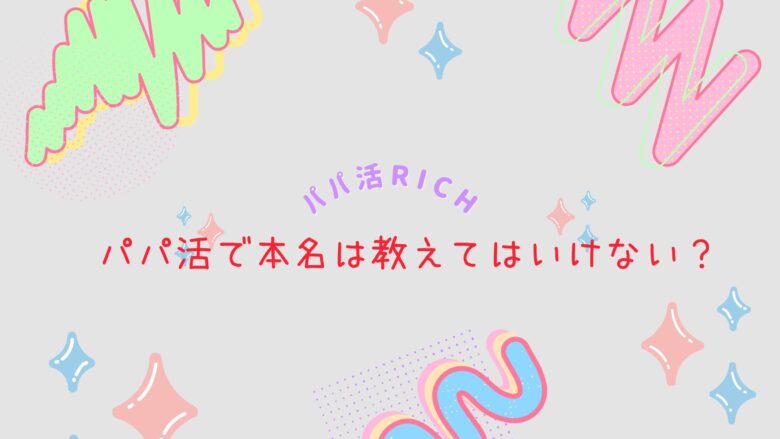 パパ活RICH

パパ活で本名は教えてはいけない？